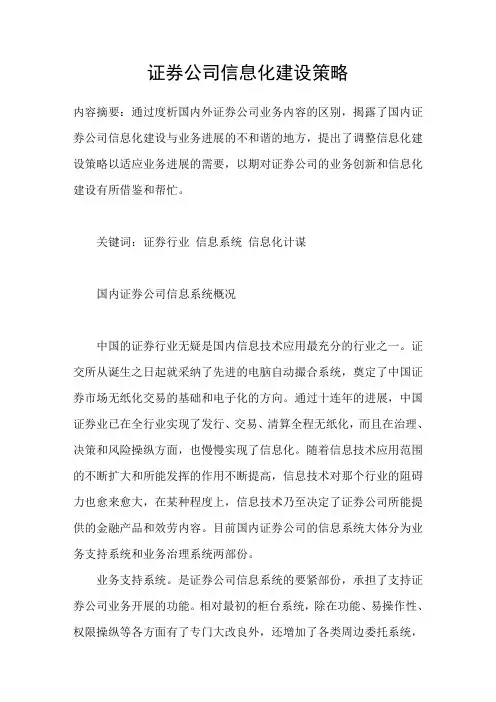 证券公司信息化建设策略

内容摘要：通过度析国内外证券公司业务内容的区别，揭露了国内证券公司信息化建设与业务进展的不和谐的地方，提出了调整信息化建设策略以适应业务进展的需要，以期对证券公司的业务创新和信息化建设有所借鉴和帮忙。

关键词：证券行业 信息系统 信息化计谋

国内证券公司信息系统概况

中国的证券行业无疑是国内信息技术应用最充分的行业之一。证交所从诞生之日起就采纳了先进的电脑自动撮合系统，奠定了中国证券市场无纸化交易的基础和电子化的方向。通过十连年的进展，中国证券业已在全行业实现了发行、交易、清算全程无纸化，而且在治理、决策和风险操纵方面，也慢慢实现了信息化。随着信息技术应用范围的不断扩大和所能发挥的作用不断提高，信息技术对那个行业的阻碍力也愈来愈大，在某种程度上，信息技术乃至决定了证券公司所能提供的金融产品和效劳内容。目前国内证券公司的信息系统大体分为业务支持系统和业务治理系统两部份。

业务支持系统。是证券公司信息系统的要紧部份，承担了支持证券公司业务开展的功能。相对最初的柜台系统，除在功能、易操作性、权限操纵等各方面有了专门大改良外，还增加了各类周边委托系统，